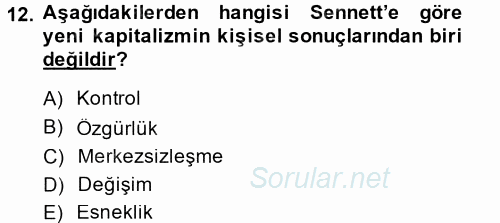 12. Aşağıdakilerden hangisi Sennett'e göre yeni kapitalizmin kişisel sonuçlarından biri değildir?

A) Kontrol
B) Özgürlük
C) Merkezsizleşme
D) Değişim
E) Esneklik

Sorular.net